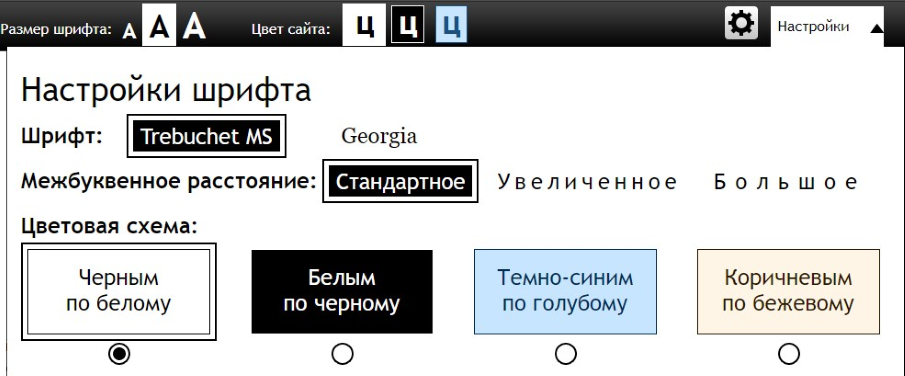 Размер шрифта: A A A Цвет сайта: Ц Ц Ц Настройки

Настройки шрифта

Шрифт: Trebuchet MS Georgia

Межбуквенное расстояние: Стандартное Увеличенное Большое

Цветовая схема:

Черным по белому

Белым по черному

Темно-синим по голубому

Коричневым по бежевому